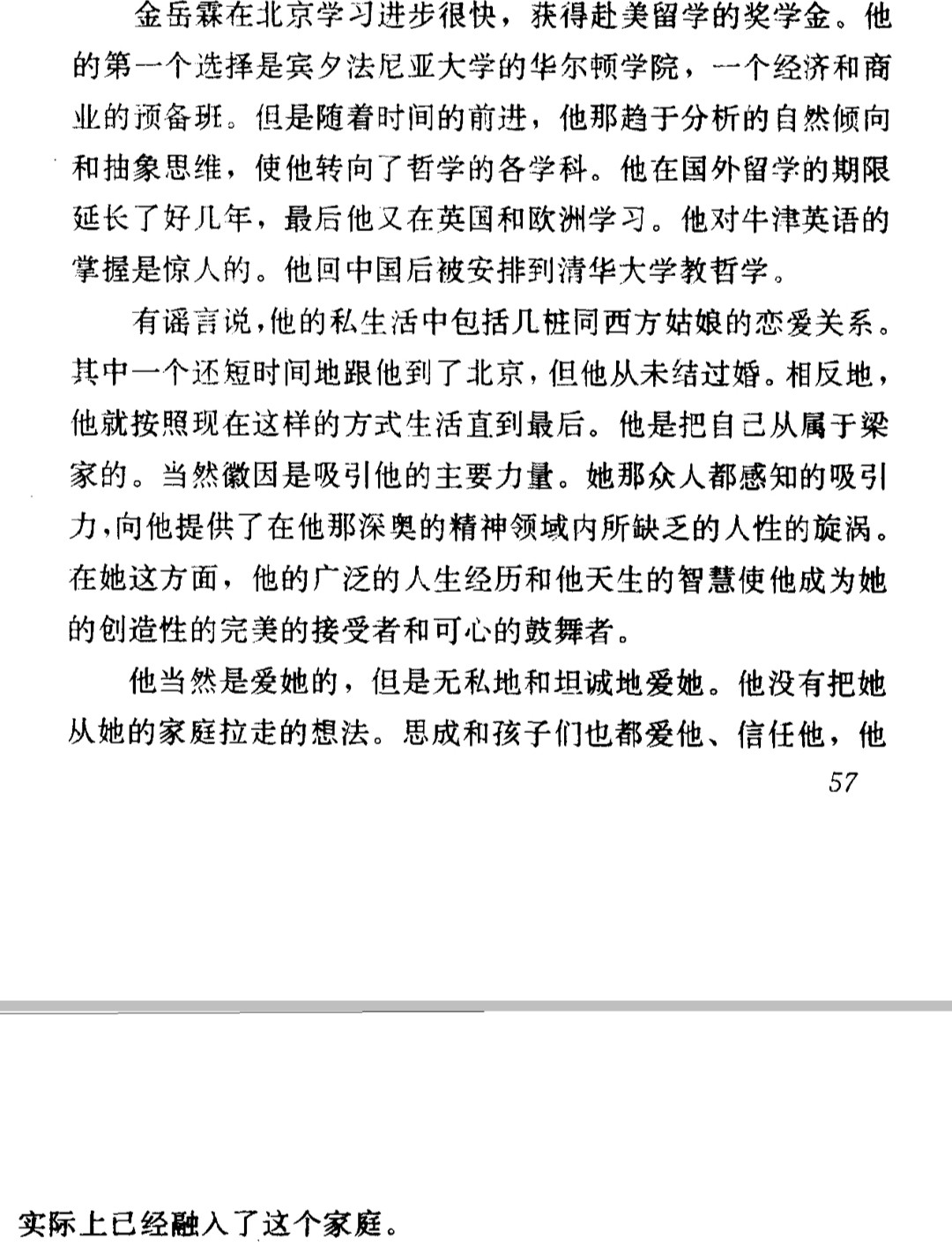 金岳霖在北京学习进步很快，获得赴美留学的奖学金。他的第一个选择是宾夕法尼亚大学的华尔顿学院，一个经济和商业的预备班。但是随着时间的前进，他那趋于分析的自然倾向和抽象思维，使他转向了哲学的各学科。他在国外留学的期限延长了好几年，最后他又在英国和欧洲学习。他对牛津英语的掌握是惊人的。他回中国后被安排到清华大学教哲学。

有谣言说，他的私生活中包括几桩同西方姑娘的恋爱关系。其中一个还短时间地跟他到了北京，但他从未结过婚。相反地，他就按照现在这样的方式生活直到最后。他是把自己从属于梁家的。当然徽因是吸引他的主要力量。她那众人都感知的吸引力，向他提供了在他那深奥的精神领域内所缺乏的人性的旋涡。在她这方面，他的广泛的人生经历和他天生的智慧使他成为她的创造性的完美的接受者和可心的鼓舞者。

他当然是爱她的，但是无私地和坦诚地爱她。他没有把她从她的家庭拉走的想法。思成和孩子们也都爱他、信任他，他

57

实际上已经融入了这个家庭。